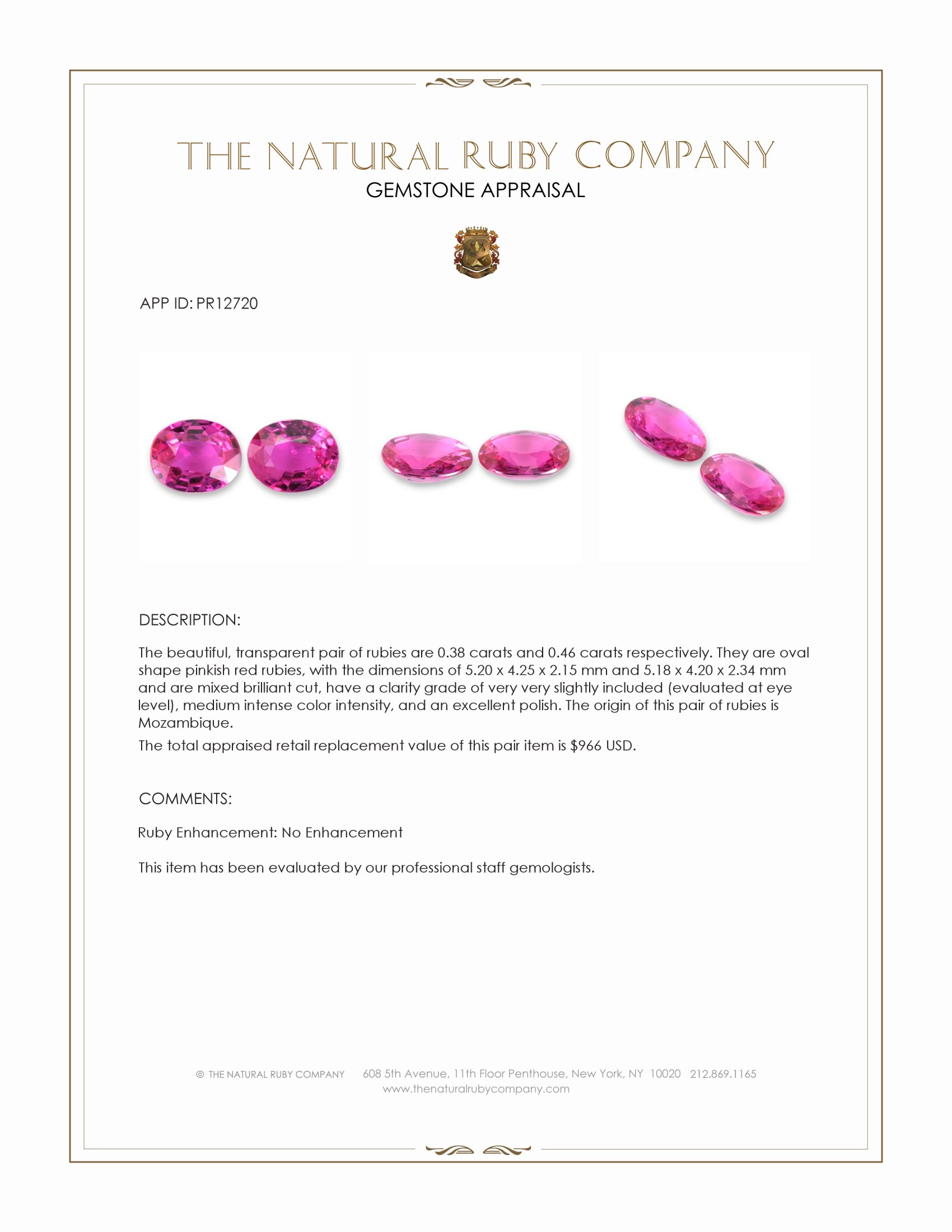 THE NATURAL RUBY COMPANY
GEMSTONE APPRAISAL

APP ID: PR12720

DESCRIPTION:

The beautiful, transparent pair of rubies are 0.38 carats and 0.46 carats respectively. They are oval shape pinkish red rubies, with the dimensions of 5.20 x 4.25 x 2.15 mm and 5.18 x 4.20 x 2.34 mm and are mixed brilliant cut, have a clarity grade of very very slightly included (evaluated at eye level), medium intense color intensity, and an excellent polish. The origin of this pair of rubies is Mozambique.

The total appraised retail replacement value of this pair item is $966 USD.

COMMENTS:

Ruby Enhancement: No Enhancement

This item has been evaluated by our professional staff gemologists.

© THE NATURAL RUBY COMPANY 608 5th Avenue, 11th Floor Penthouse, New York, NY 10020 212.869.1165
www.thenaturalrubycompany.com